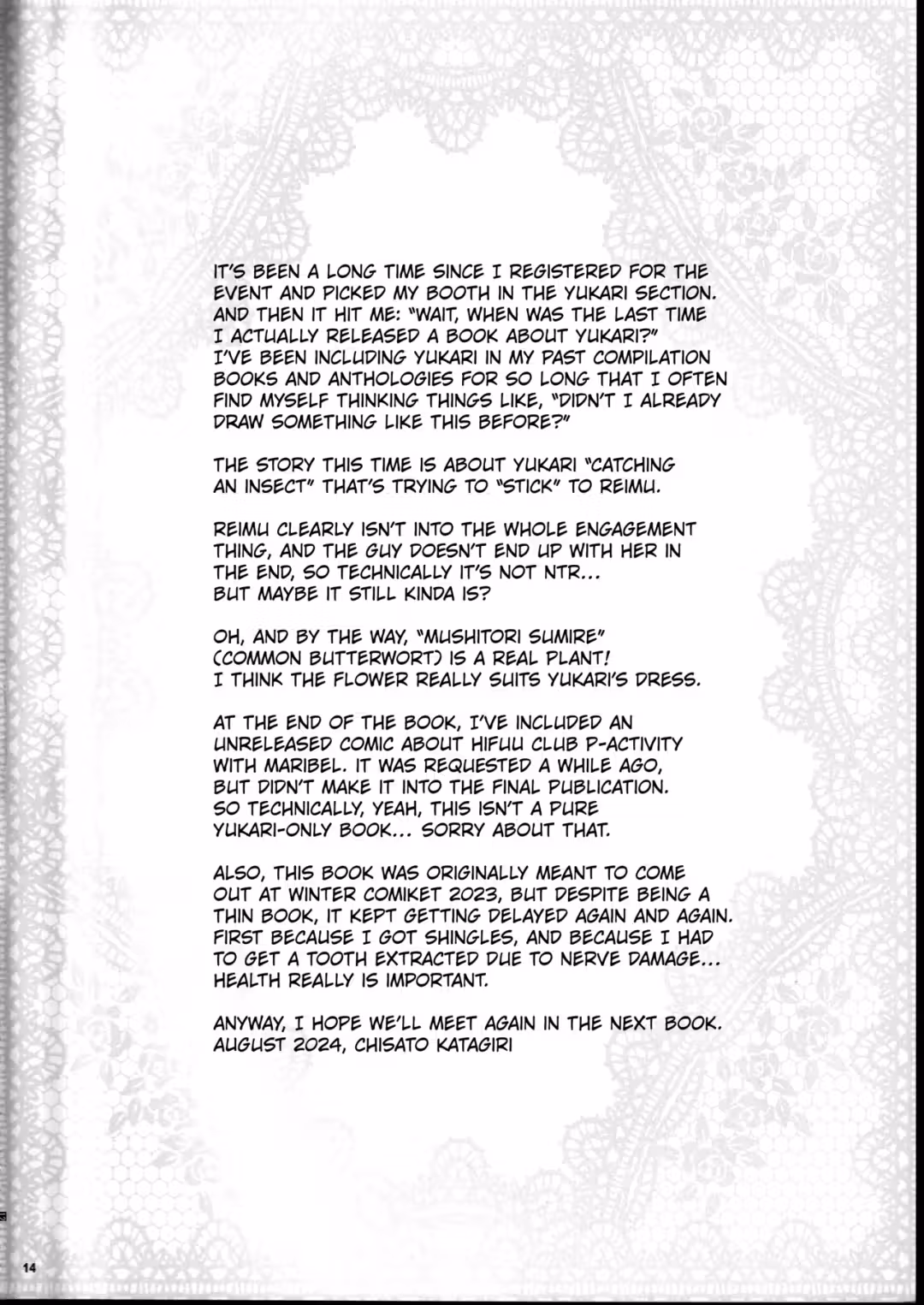 IT'S BEEN A LONG TIME SINCE I REGISTERED FOR THE EVENT AND PICKED MY BOOTH IN THE YUKARI SECTION. AND THEN IT HIT ME: "WAIT, WHEN WAS THE LAST TIME I ACTUALLY RELEASED A BOOK ABOUT YUKARI?" I'VE BEEN INCLUDING YUKARI IN MY PAST COMPILATION BOOKS AND ANTHOLOGIES FOR SO LONG THAT I OFTEN FIND MYSELF THINKING THINGS LIKE, "DIDN'T I ALREADY DRAW SOMETHING LIKE THIS BEFORE?"

THE STORY THIS TIME IS ABOUT YUKARI "CATCHING AN INSECT" THAT'S TRYING TO "STICK" TO REIMU.

REIMU CLEARLY ISN'T INTO THE WHOLE ENGAGEMENT THING, AND THE GUY DOESN'T END UP WITH HER IN THE END, SO TECHNICALLY IT'S NOT NTR... BUT MAYBE IT STILL KINDA IS?

OH, AND BY THE WAY, "MUSHITORI SUMIRE" (COMMON BUTTERWORT) IS A REAL PLANT! I THINK THE FLOWER REALLY SUITS YUKARI'S DRESS.

AT THE END OF THE BOOK, I'VE INCLUDED AN UNRELEASED COMIC ABOUT HIFUU CLUB P-ACTIVITY WITH MARIBEL. IT WAS REQUESTED A WHILE AGO, BUT DIDN'T MAKE IT INTO THE FINAL PUBLICATION. SO TECHNICALLY, YEAH, THIS ISN'T A PURE YUKARI-ONLY BOOK... SORRY ABOUT THAT.

ALSO, THIS BOOK WAS ORIGINALLY MEANT TO COME OUT AT WINTER COMIKET 2023, BUT DESPITE BEING A THIN BOOK, IT KEPT GETTING DELAYED AGAIN AND AGAIN. FIRST BECAUSE I GOT SHINGLES, AND BECAUSE I HAD TO GET A TOOTH EXTRACTED DUE TO NERVE DAMAGE... HEALTH REALLY IS IMPORTANT.

ANYWAY, I HOPE WE'LL MEET AGAIN IN THE NEXT BOOK.
AUGUST 2024, CHISATO KATAGIRI

14